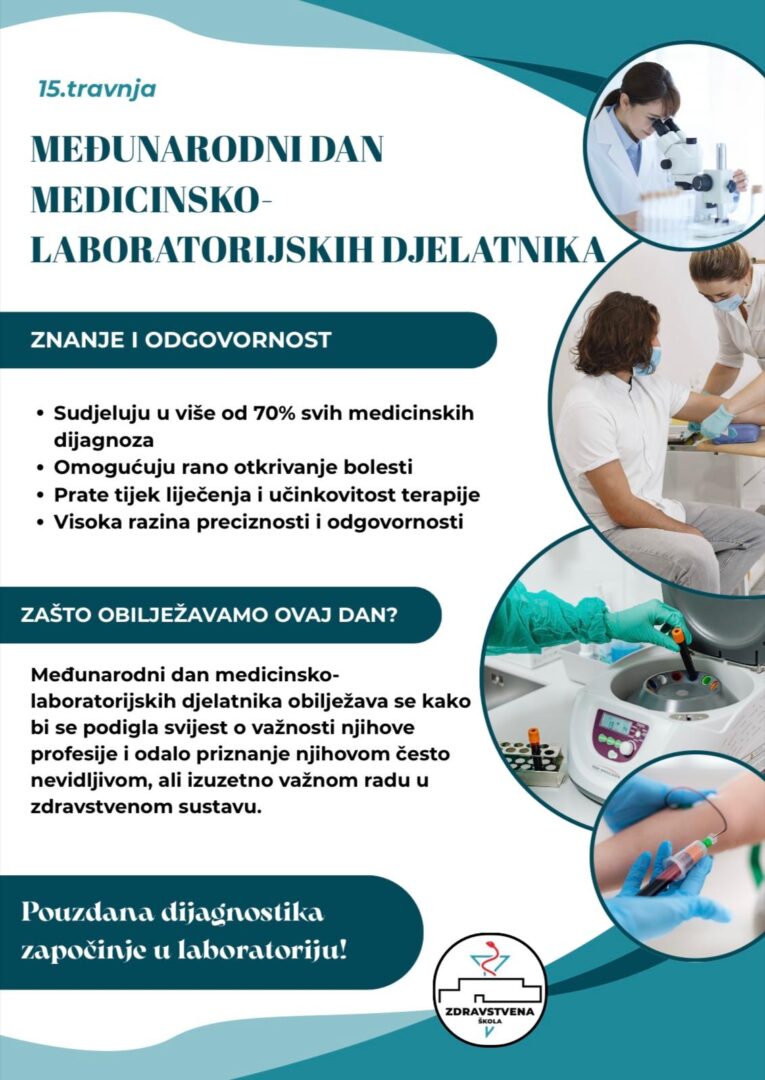 15.travnja

MEĐUNARODNI DAN MEDICINSKO-LABORATORIJSKIH DJELATNIKA

ZNANJE I ODGOVORNOST

• Sudjeluju u više od 70% svih medicinskih dijagnoza
• Omogućuju rano otkrivanje bolesti
• Prate tijek liječenja i učinkovitost terapije
• Visoka razina preciznosti i odgovornosti

ZAŠTO OBILJEŽAVAMO OVAJ DAN?

Međunarodni dan medicinsko-laboratorijskih djelatnika obilježava se kako bi se podigla svijest o važnosti njihove profesije i odalo priznanje njihovom često nevidljivom, ali izuzetno važnom radu u zdravstvenom sustavu.

Pouzdana dijagnostika započinje u laboratoriju!

ZDRAVSTVENA ŠKOLA